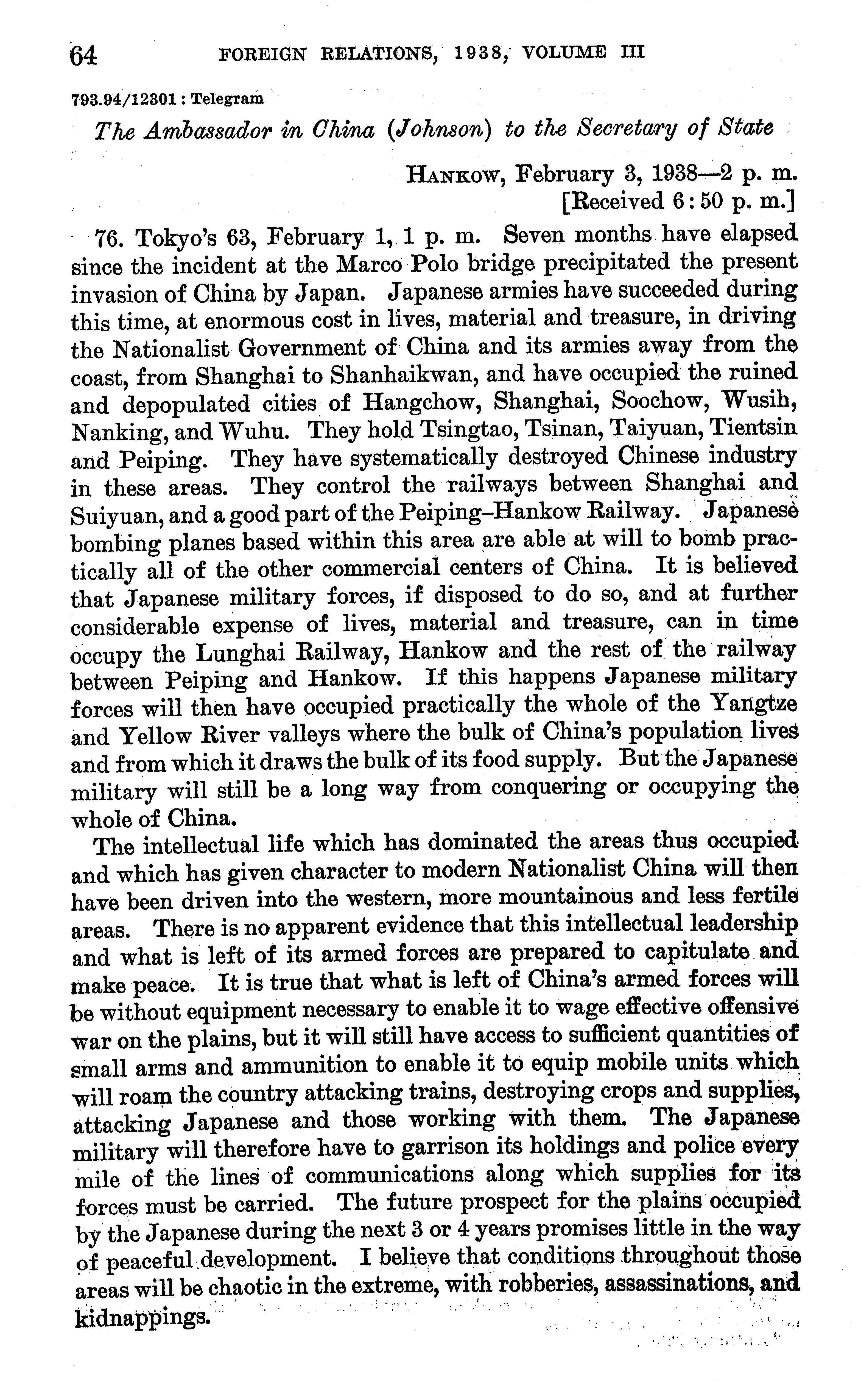 64 FOREIGN RELATIONS, 1938, VOLUME III

793.94/12301 : Telegram

The Ambassador in China (Johnson) to the Secretary of State

HANKOW, February 3, 1938—2 p. m.
[Received 6:50 p. m.]

76. Tokyo's 63, February 1, 1 p. m. Seven months have elapsed since the incident at the Marco Polo bridge precipitated the present invasion of China by Japan. Japanese armies have succeeded during this time, at enormous cost in lives, material and treasure, in driving the Nationalist Government of China and its armies away from the coast, from Shanghai to Shanhaikwan, and have occupied the ruined and depopulated cities of Hangchow, Shanghai, Soochow, Wusih, Nanking, and Wuhu. They hold Tsingtao, Tsinan, Taiyuan, Tientsin and Peiping. They have systematically destroyed Chinese industry in these areas. They control the railways between Shanghai and Suiyuan, and a good part of the Peiping–Hankow Railway. Japanese bombing planes based within this area are able at will to bomb practically all of the other commercial centers of China. It is believed that Japanese military forces, if disposed to do so, and at further considerable expense of lives, material and treasure, can in time occupy the Lunghai Railway, Hankow and the rest of the railway between Peiping and Hankow. If this happens Japanese military forces will then have occupied practically the whole of the Yangtze and Yellow River valleys where the bulk of China's population lives and from which it draws the bulk of its food supply. But the Japanese military will still be a long way from conquering or occupying the whole of China.

The intellectual life which has dominated the areas thus occupied and which has given character to modern Nationalist China will then have been driven into the western, more mountainous and less fertile areas. There is no apparent evidence that this intellectual leadership and what is left of its armed forces are prepared to capitulate and make peace. It is true that what is left of China's armed forces will be without equipment necessary to enable it to wage effective offensive war on the plains, but it will still have access to sufficient quantities of small arms and ammunition to enable it to equip mobile units which will roam the country attacking trains, destroying crops and supplies, attacking Japanese and those working with them. The Japanese military will therefore have to garrison its holdings and police every mile of the lines of communications along which supplies for its forces must be carried. The future prospect for the plains occupied by the Japanese during the next 3 or 4 years promises little in the way of peaceful development. I believe that conditions throughout those areas will be chaotic in the extreme, with robberies, assassinations, and kidnappings.